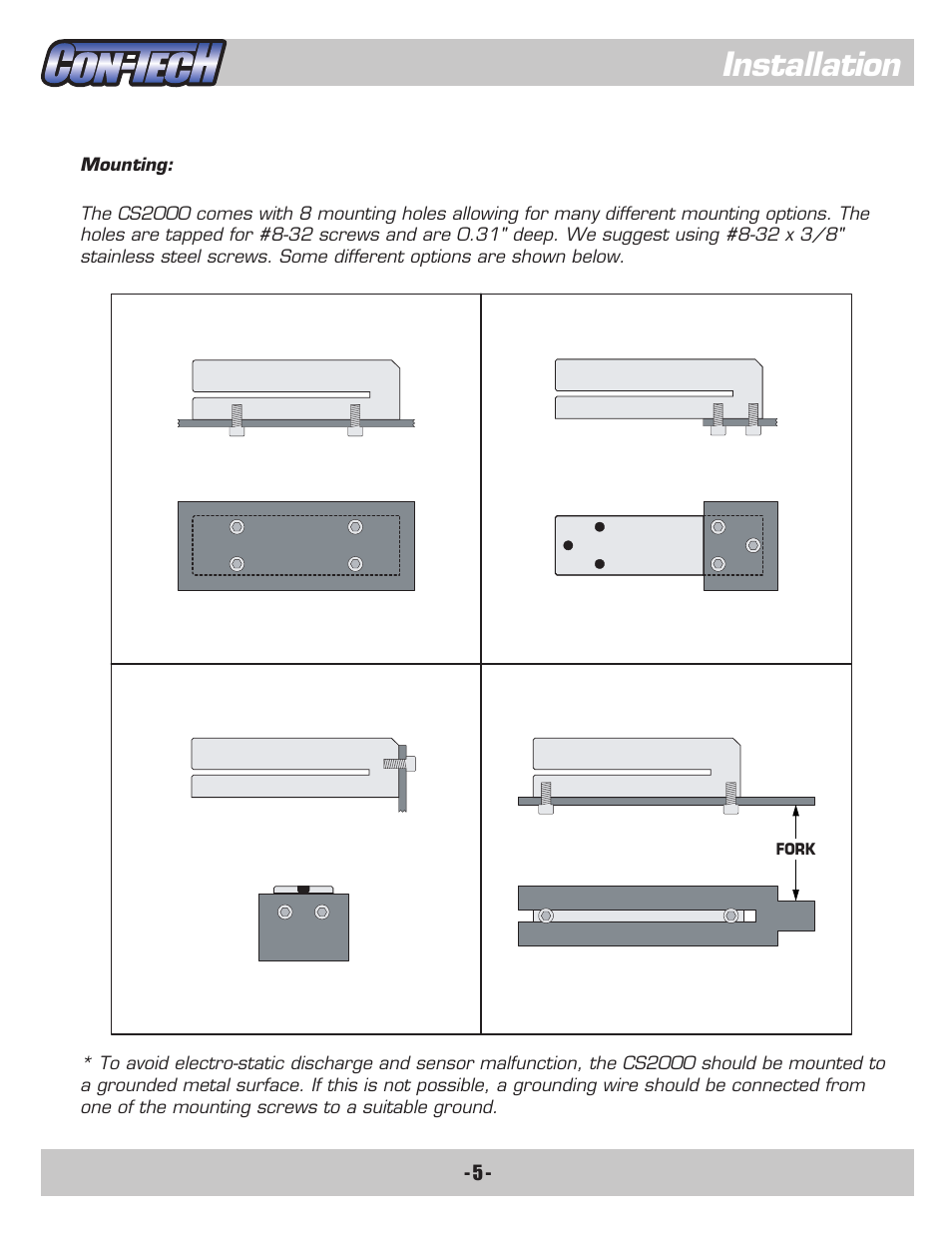 CON-TECH

Installation

Mounting:

The CS2000 comes with 8 mounting holes allowing for many different mounting options. The holes are tapped for #8-32 screws and are 0.31" deep. We suggest using #8-32 x 3/8" stainless steel screws. Some different options are shown below.

FORK

* To avoid electro-static discharge and sensor malfunction, the CS2000 should be mounted to a grounded metal surface. If this is not possible, a grounding wire should be connected from one of the mounting screws to a suitable ground.

-5-